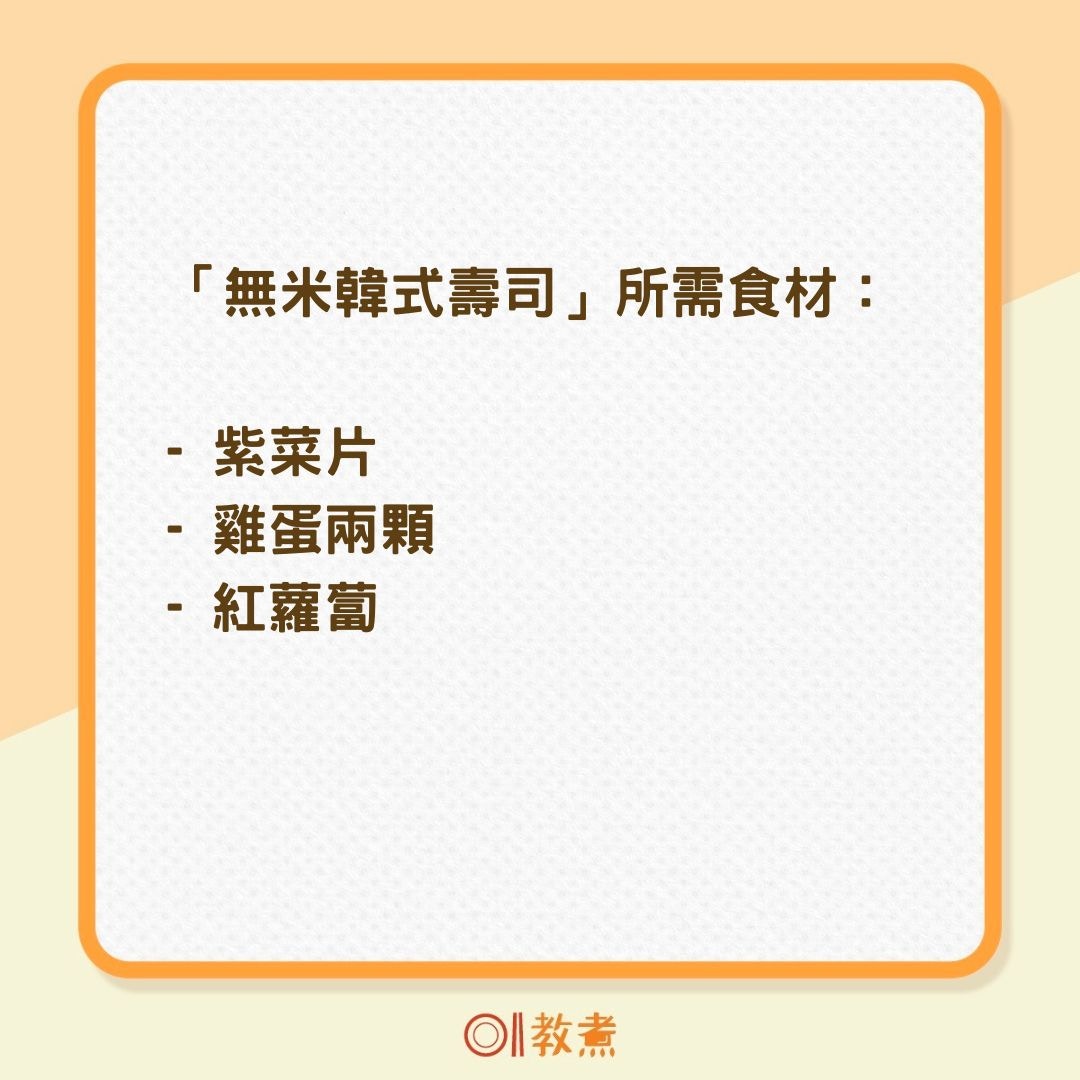 「無米韓式壽司」所需食材：

- 紫菜片
- 雞蛋兩顆
- 紅蘿蔔

01教煮